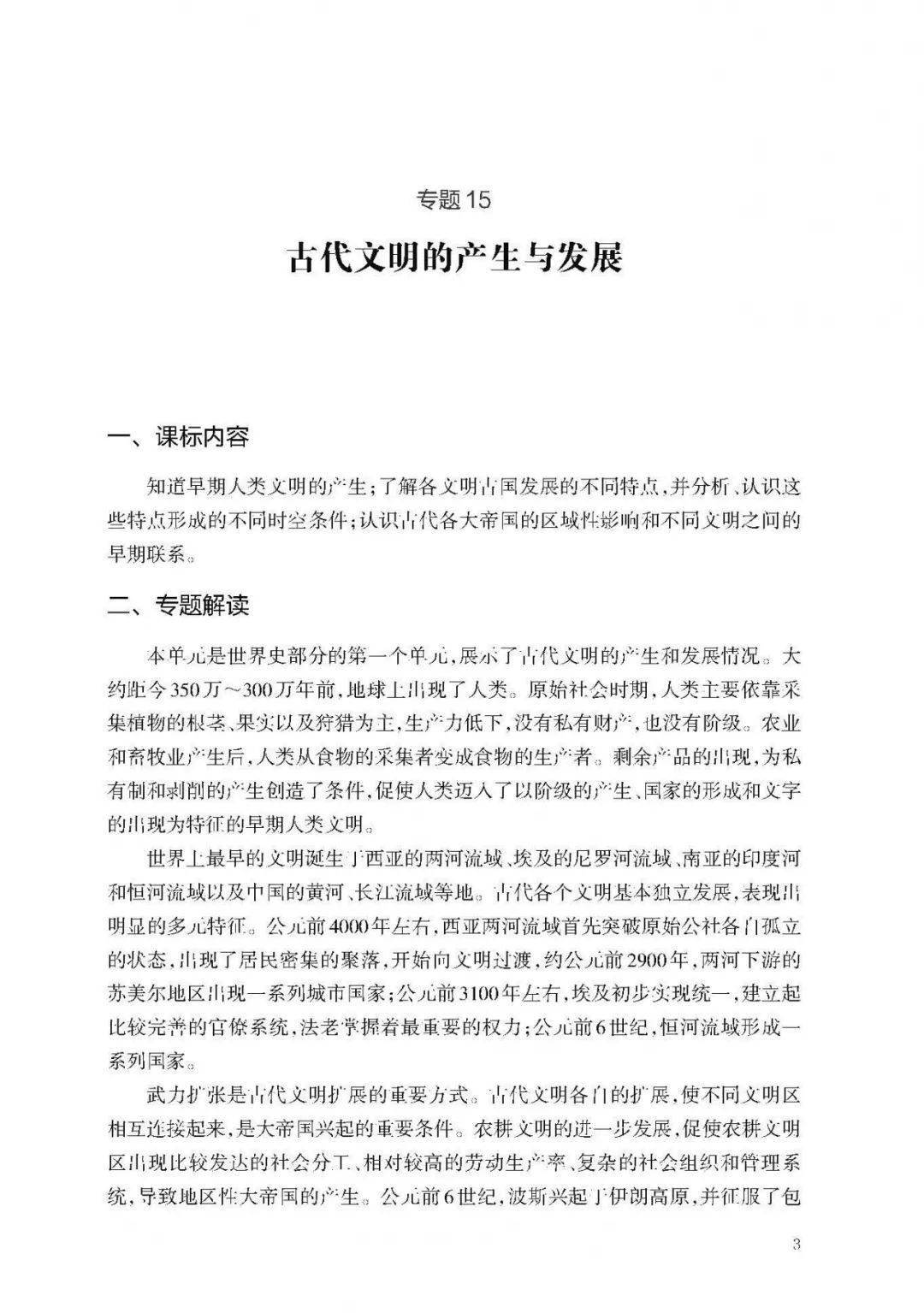 专题15

古代文明的产生与发展

一、课标内容

知道早期人类文明的产生；了解各文明古国发展的不同特点，并分析、认识这些特点形成的不同时空条件；认识古代各大帝国的区域性影响和不同文明之间的早期联系。

二、专题解读

本单元是世界史部分的第一个单元，展示了古代文明的产生和发展情况。大约距今350万～300万年前，地球上出现了人类。原始社会时期，人类主要依靠采集植物的根茎、果实以及狩猎为主，生产力低下，没有私有财产，也没有阶级。农业和畜牧业产生后，人类从食物的采集者变成食物的生产者。剩余产品的出现，为私有制和剥削的产生创造了条件，促使人类迈入了以阶级的产生、国家的形成和文字的出现为特征的早期人类文明。

世界上最早的文明诞生于西亚的两河流域、埃及的尼罗河流域、南亚的印度河和恒河流域以及中国的黄河、长江流域等地。古代各个文明基本独立发展，表现出明显的多元特征。公元前4000年左右，西亚两河流域首先突破原始公社各自孤立的状态，出现了居民密集的聚落，开始向文明过渡，约公元前2900年，两河下游的苏美尔地区出现一系列城市国家；公元前3100年左右，埃及初步实现统一，建立起比较完善的官僚系统，法老掌握着最重要的权力；公元前6世纪，恒河流域形成一系列国家。

武力扩张是古代文明扩展的重要方式。古代文明各自的扩展，使不同文明区相互连接起来，是大帝国兴起的重要条件。农耕文明的进一步发展，促使农耕文明区出现比较发达的社会分工、相对较高的劳动生产率、复杂的社会组织和管理系统，导致地区性大帝国的产生。公元前6世纪，波斯兴起于伊朗高原，并征服了包

3